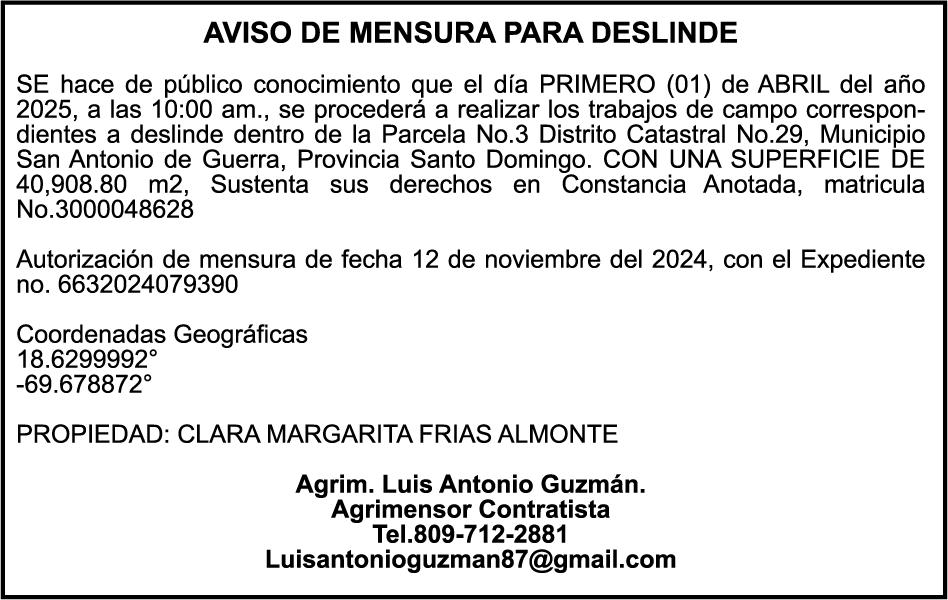 AVISO DE MENSURA PARA DESLINDE

SE hace de público conocimiento que el día PRIMERO (01) de ABRIL del año 2025, a las 10:00 am., se procederá a realizar los trabajos de campo correspondientes a deslinde dentro de la Parcela No.3 Distrito Catastral No.29, Municipio San Antonio de Guerra, Provincia Santo Domingo. CON UNA SUPERFICIE DE 40,908.80 m2, Sustenta sus derechos en Constancia Anotada, matricula No.3000048628

Autorización de mensura de fecha 12 de noviembre del 2024, con el Expediente no. 6632024079390

Coordenadas Geográficas
18.6299992°
-69.678872°

PROPIEDAD: CLARA MARGARITA FRIAS ALMONTE

Agrim. Luis Antonio Guzmán.
Agrimensor Contratista
Tel.809-712-2881
Luisantonioguzman87@gmail.com